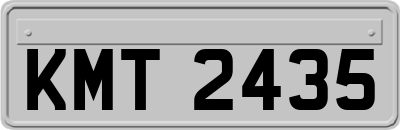 KMT 2435